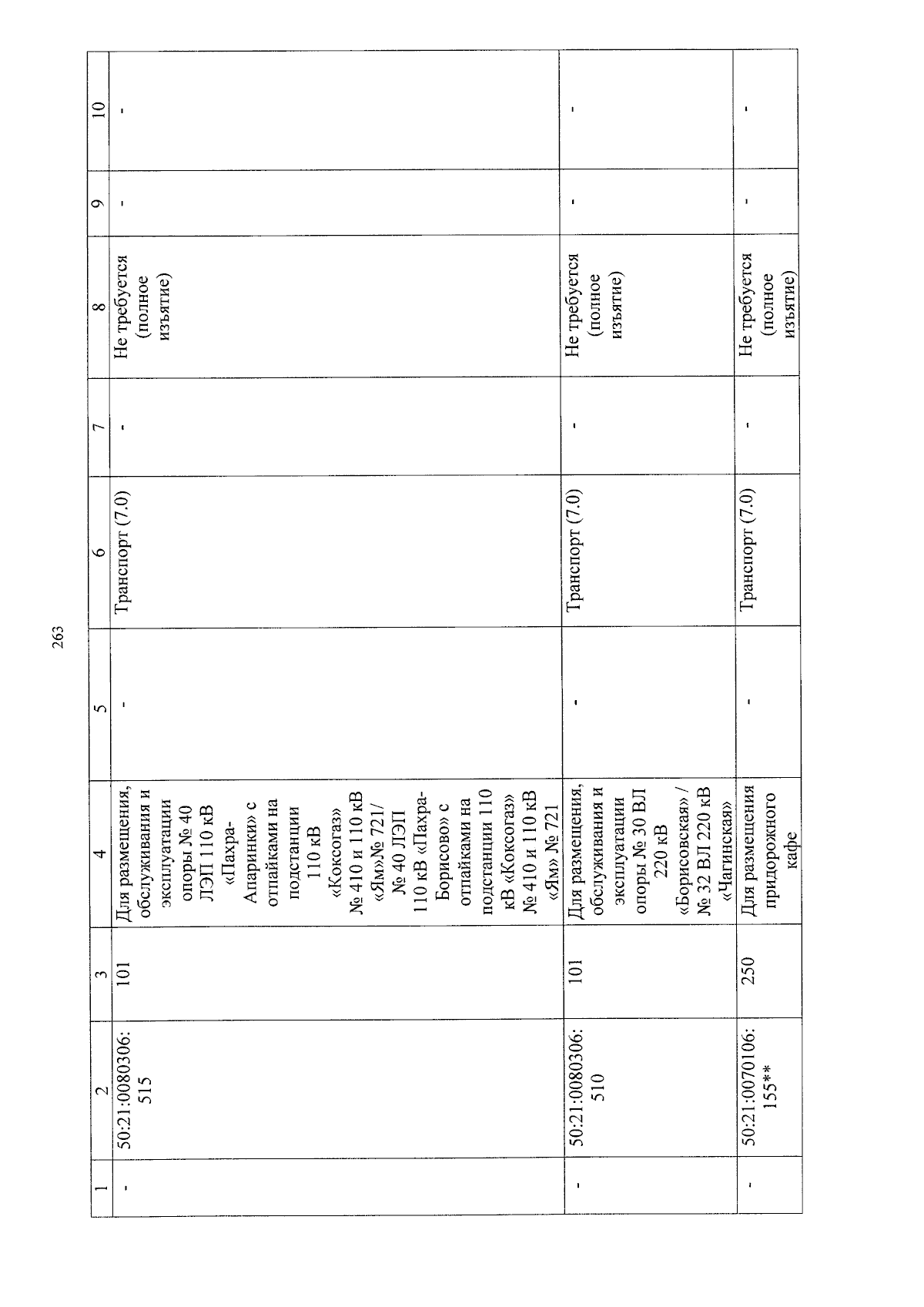 263

| 1 | 2 | 3 | 4 | 5 | 6 | 7 | 8 | 9 | 10 |
|---|---|---|---|---|---|---|---|---|---|
| - | 50:21:0080306:515 | 101 | Для размещения, обслуживания и эксплуатации опоры № 40 ЛЭП 110 кВ «Пахра-Апаринки» с отпайками на подстанции 110 кВ «Коксогаз» № 410 и 110 кВ «Ям»№ 721/ № 40 ЛЭП 110 кВ «Пахра-Борисово» с отпайками на подстанции 110 кВ «Коксогаз» № 410 и 110 кВ «Ям» № 721 | - | Транспорт (7.0) | - | Не требуется (полное изъятие) | - | - |
| - | 50:21:0080306:510 | 101 | Для размещения, обслуживания и эксплуатации опоры № 30 ВЛ 220 кВ «Борисовская» / № 32 ВЛ 220 кВ «Чагинская» | - | Транспорт (7.0) | - | Не требуется (полное изъятие) | - | - |
| - | 50:21:0070106:155** | 250 | Для размещения придорожного кафе | - | Транспорт (7.0) | - | Не требуется (полное изъятие) | - | - |